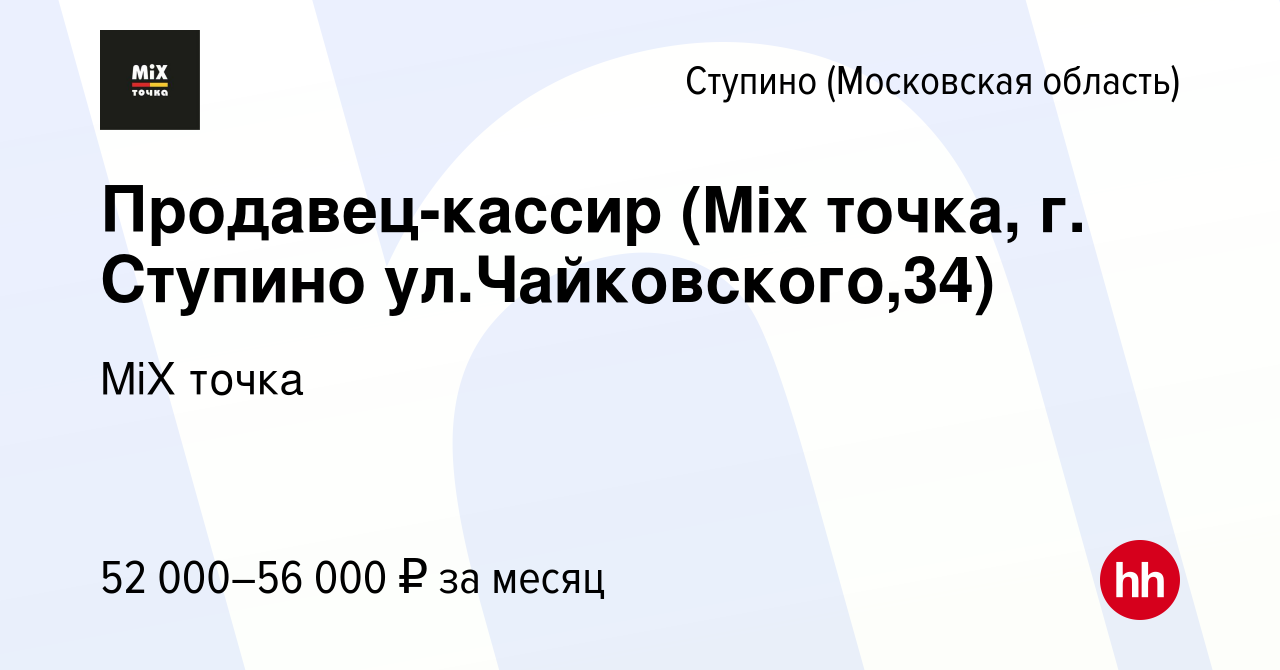 MiX
точка

Ступино (Московская область)

Продавец-кассир (Mix точка, г. Ступино ул.Чайковского,34)

MiX точка

52 000–56 000 ₽ за месяц

hh